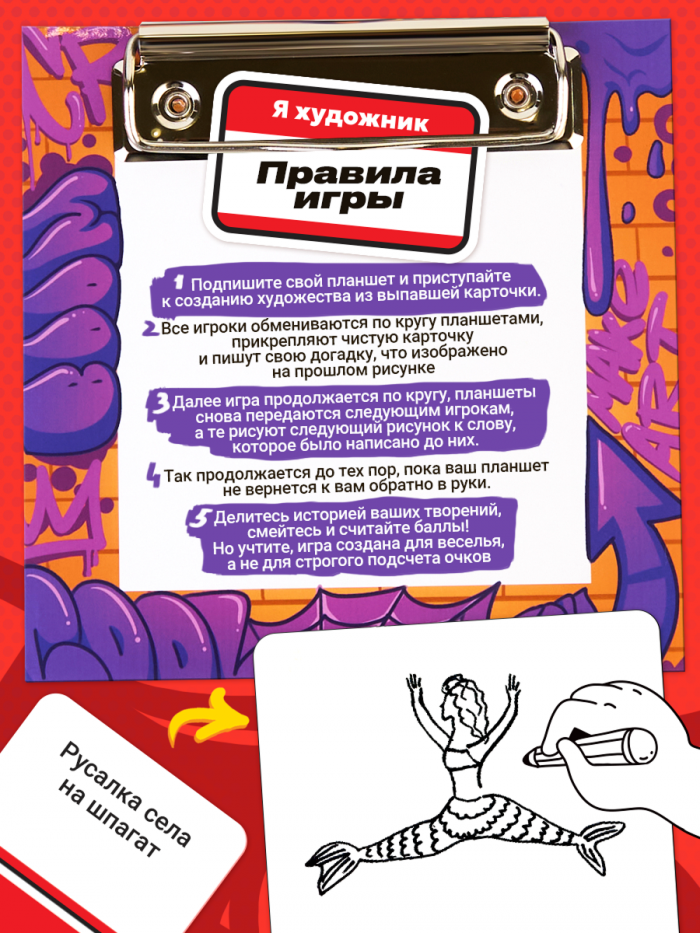 Я художник

Правила игры

1 Подпишите свой планшет и приступайте к созданию художества из выпавшей карточки.

2 Все игроки обмениваются по кругу планшетами, прикрепляют чистую карточку и пишут свою догадку, что изображено на прошлом рисунке

3 Далее игра продолжается по кругу, планшеты снова передаются следующим игрокам, а те рисуют следующий рисунок к слову, которое было написано до них.

4 Так продолжается до тех пор, пока ваш планшет не вернется к вам обратно в руки.

5 Делитесь историей ваших творений, смейтесь и считайте баллы! Но учтите, игра создана для веселья, а не для строгого подсчета очков

MAKE ART

Русалка села на шпагат